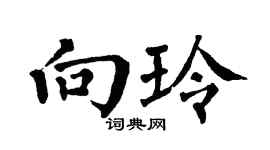 向玲

词典网